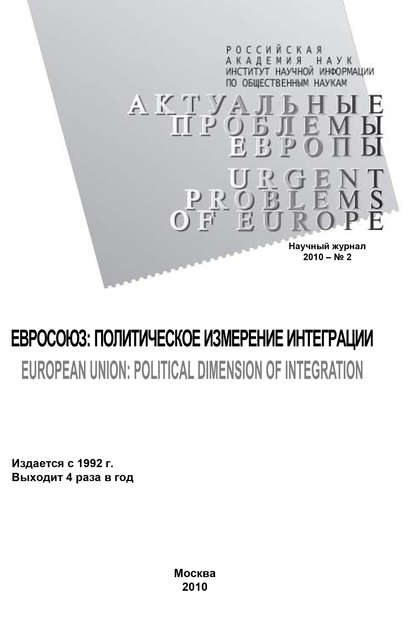 РОССИЙСКАЯ
АКАДЕМИЯ НАУК
ИНСТИТУТ НАУЧНОЙ ИНФОРМАЦИИ
ПО ОБЩЕСТВЕННЫМ НАУКАМ

АКТУАЛЬНЫЕ
ПРОБЛЕМЫ
ЕВРОПЫ

URGENT
PROBLEMS
OF EUROPE

Научный журнал
2010 – № 2

ЕВРОСОЮЗ: ПОЛИТИЧЕСКОЕ ИЗМЕРЕНИЕ ИНТЕГРАЦИИ
EUROPEAN UNION: POLITICAL DIMENSION OF INTEGRATION

Издается с 1992 г.
Выходит 4 раза в год

Москва
2010